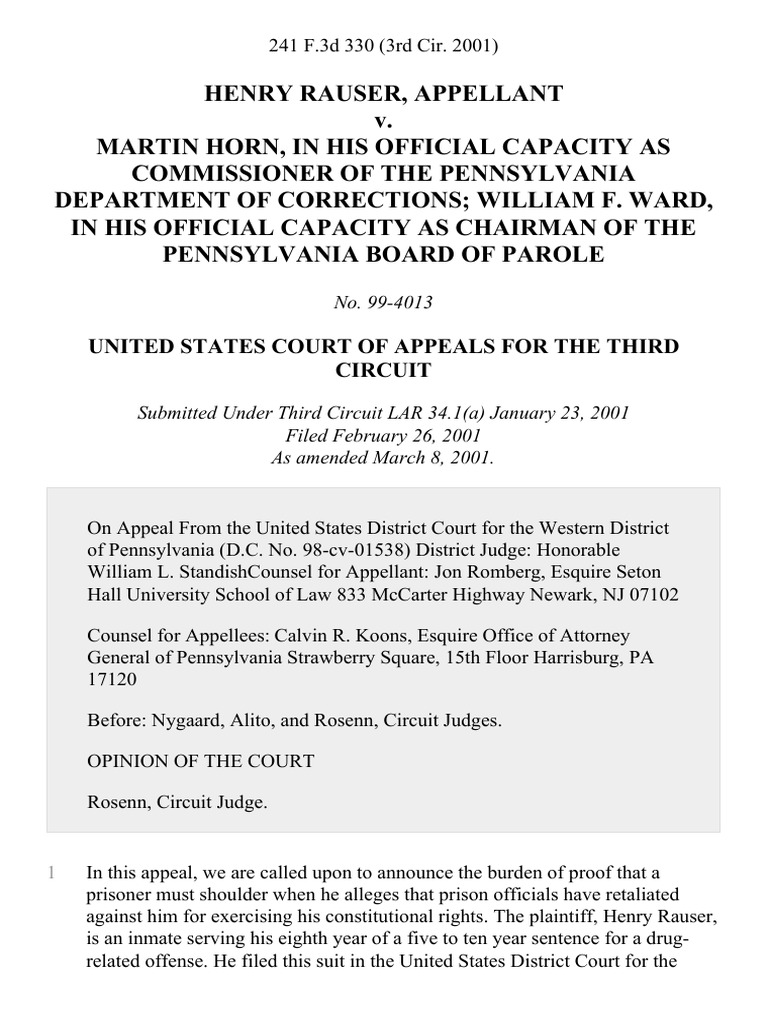 241 F.3d 330 (3rd Cir. 2001)

HENRY RAUSER, APPELLANT
v.
MARTIN HORN, IN HIS OFFICIAL CAPACITY AS COMMISSIONER OF THE PENNSYLVANIA DEPARTMENT OF CORRECTIONS; WILLIAM F. WARD, IN HIS OFFICIAL CAPACITY AS CHAIRMAN OF THE PENNSYLVANIA BOARD OF PAROLE

No. 99-4013

UNITED STATES COURT OF APPEALS FOR THE THIRD CIRCUIT

Submitted Under Third Circuit LAR 34.1(a) January 23, 2001
Filed February 26, 2001
As amended March 8, 2001.

On Appeal From the United States District Court for the Western District of Pennsylvania (D.C. No. 98-cv-01538) District Judge: Honorable William L. StandishCounsel for Appellant: Jon Romberg, Esquire Seton Hall University School of Law 833 McCarter Highway Newark, NJ 07102

Counsel for Appellees: Calvin R. Koons, Esquire Office of Attorney General of Pennsylvania Strawberry Square, 15th Floor Harrisburg, PA 17120

Before: Nygaard, Alito, and Rosenn, Circuit Judges.

OPINION OF THE COURT

Rosenn, Circuit Judge.

1 In this appeal, we are called upon to announce the burden of proof that a prisoner must shoulder when he alleges that prison officials have retaliated against him for exercising his constitutional rights. The plaintiff, Henry Rauser, is an inmate serving his eighth year of a five to ten year sentence for a drug-related offense. He filed this suit in the United States District Court for the